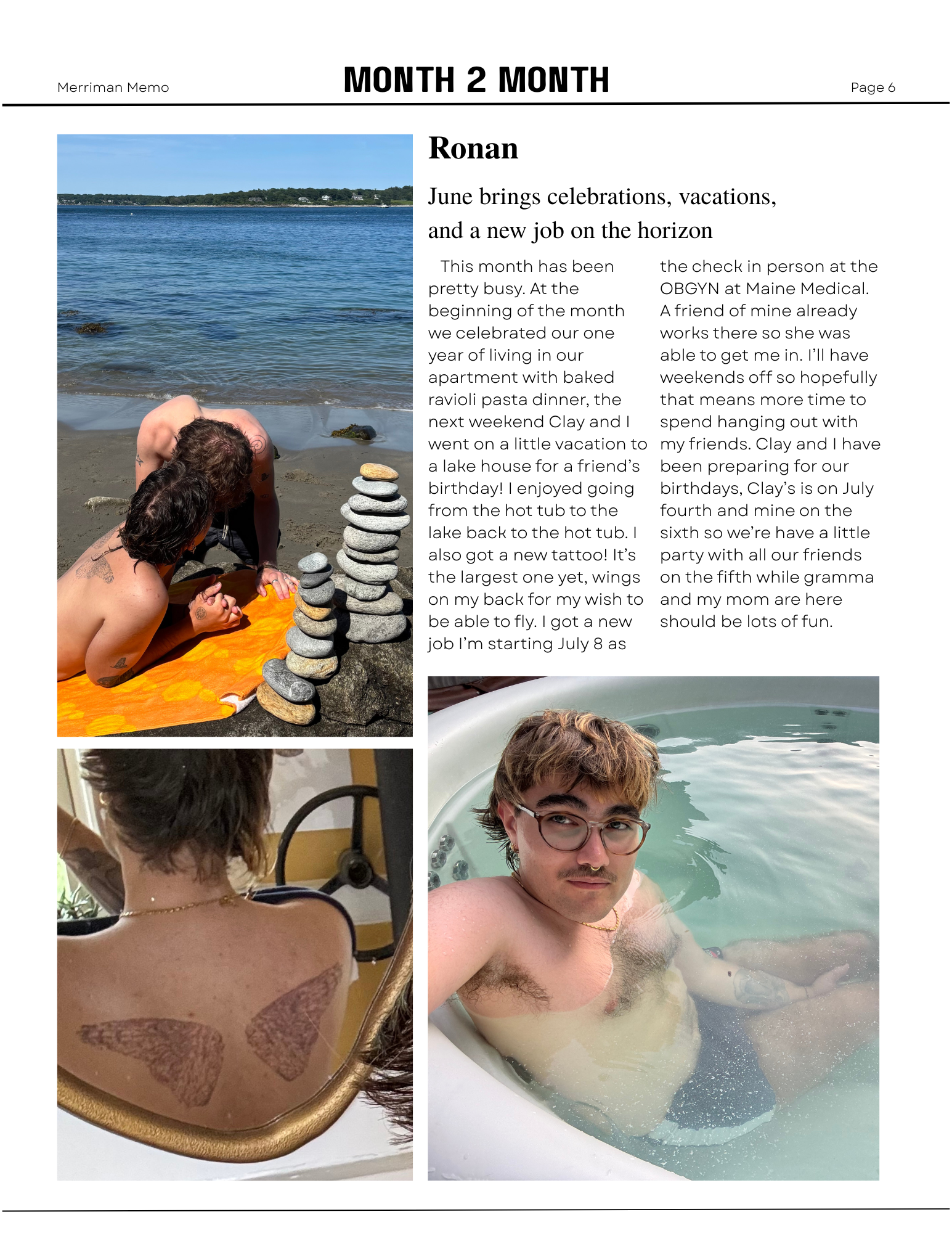 Merriman Memo

MONTH 2 MONTH

Page 6

Ronan

June brings celebrations, vacations, and a new job on the horizon

This month has been pretty busy. At the beginning of the month we celebrated our one year of living in our apartment with baked ravioli pasta dinner, the next weekend Clay and I went on a little vacation to a lake house for a friend's birthday! I enjoyed going from the hot tub to the lake back to the hot tub. I also got a new tattoo! It's the largest one yet, wings on my back for my wish to be able to fly. I got a new job I'm starting July 8 as the check in person at the OBGYN at Maine Medical. A friend of mine already works there so she was able to get me in. I'll have weekends off so hopefully that means more time to spend hanging out with my friends. Clay and I have been preparing for our birthdays, Clay's is on July fourth and mine on the sixth so we're have a little party with all our friends on the fifth while gramma and my mom are here should be lots of fun.